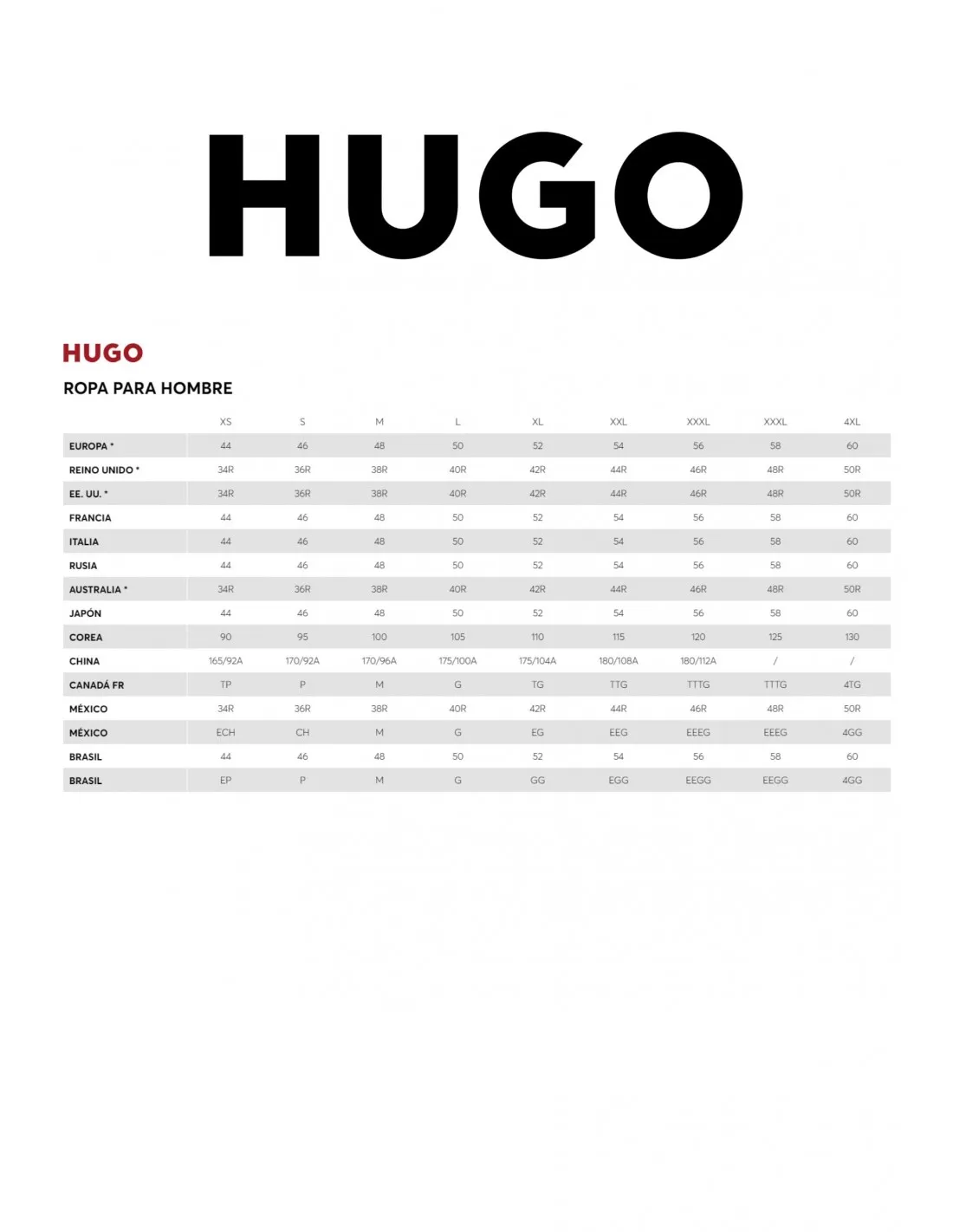 HUGO

HUGO

ROPA PARA HOMBRE

| | XS | S | M | L | XL | XXL | XXXL | XXXL | 4XL |
|---|---|---|---|---|---|---|---|---|---|
| EUROPA * | 44 | 46 | 48 | 50 | 52 | 54 | 56 | 58 | 60 |
| REINO UNIDO * | 34R | 36R | 38R | 40R | 42R | 44R | 46R | 48R | 50R |
| EE. UU. * | 34R | 36R | 38R | 40R | 42R | 44R | 46R | 48R | 50R |
| FRANCIA | 44 | 46 | 48 | 50 | 52 | 54 | 56 | 58 | 60 |
| ITALIA | 44 | 46 | 48 | 50 | 52 | 54 | 56 | 58 | 60 |
| RUSIA | 44 | 46 | 48 | 50 | 52 | 54 | 56 | 58 | 60 |
| AUSTRALIA * | 34R | 36R | 38R | 40R | 42R | 44R | 46R | 48R | 50R |
| JAPÓN | 44 | 46 | 48 | 50 | 52 | 54 | 56 | 58 | 60 |
| COREA | 90 | 95 | 100 | 105 | 110 | 115 | 120 | 125 | 130 |
| CHINA | 165/92A | 170/92A | 170/96A | 175/100A | 175/104A | 180/108A | 180/112A | / | / |
| CANADÁ FR | TP | P | M | G | TG | TTG | TTTG | TTTG | 4TG |
| MÉXICO | 34R | 36R | 38R | 40R | 42R | 44R | 46R | 48R | 50R |
| MÉXICO | ECH | CH | M | G | EG | EEG | EEEG | EEEG | 4GG |
| BRASIL | 44 | 46 | 48 | 50 | 52 | 54 | 56 | 58 | 60 |
| BRASIL | EP | P | M | G | GG | EGG | EEGG | EEGG | 4GG |